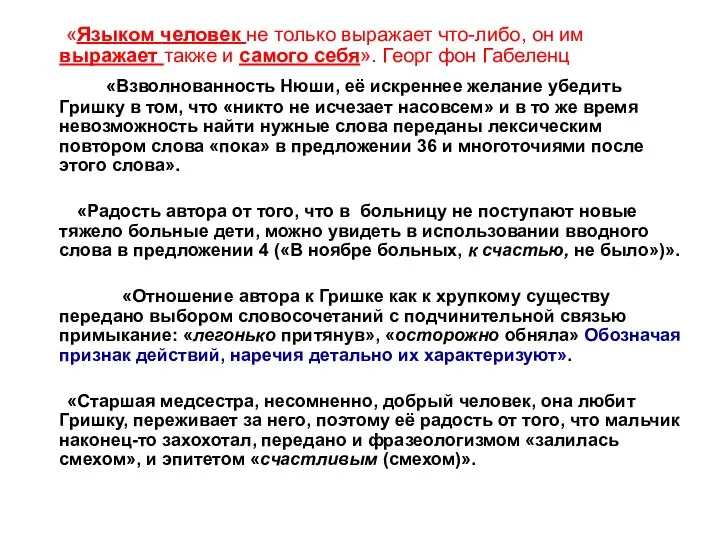 «Языком человек не только выражает что-либо, он им выражает также и самого себя». Георг фон Габеленц

«Взволнованность Нюши, её искреннее желание убедить Гришку в том, что «никто не исчезает насовсем» и в то же время невозможность найти нужные слова переданы лексическим повтором слова «пока» в предложении 36 и многоточиями после этого слова».

«Радость автора от того, что в больницу не поступают новые тяжело больные дети, можно увидеть в использовании вводного слова в предложении 4 («В ноябре больных, к счастью, не было»)».

«Отношение автора к Гришке как к хрупкому существу передано выбором словосочетаний с подчинительной связью примыкание: «легонько притянув», «осторожно обняла» Обозначая признак действий, наречия детально их характеризуют».

«Старшая медсестра, несомненно, добрый человек, она любит Гришку, переживает за него, поэтому её радость от того, что мальчик наконец-то захохотал, передано и фразеологизмом «залилась смехом», и эпитетом «счастливым (смехом)».